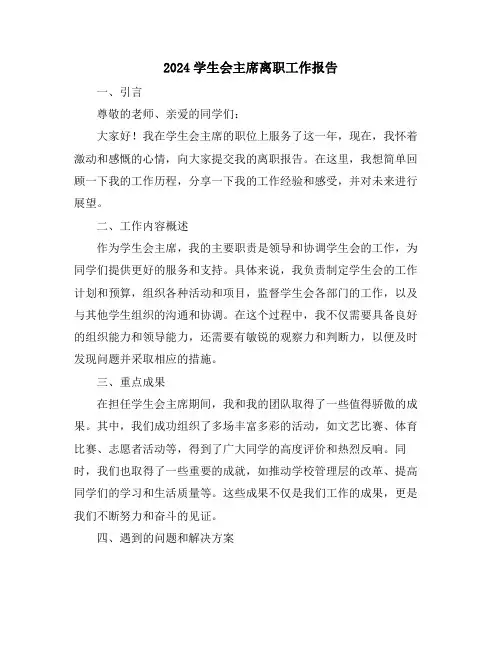 2024 学生会主席离职工作报告

一、引言

尊敬的老师、亲爱的同学们：

大家好！我在学生会主席的职位上服务了这一年，现在，我怀着激动和感慨的心情，向大家提交我的离职报告。在这里，我想简单回顾一下我的工作历程，分享一下我的工作经验和感受，并对未来进行展望。

二、工作内容概述

作为学生会主席，我的主要职责是领导和协调学生会的工作，为同学们提供更好的服务和支持。具体来说，我负责制定学生会的工作计划和预算，组织各种活动和项目，监督学生会各部门的工作，以及与其他学生组织的沟通和协调。在这个过程中，我不仅需要具备良好的组织能力和领导能力，还需要有敏锐的观察力和判断力，以便及时发现问题并采取相应的措施。

三、重点成果

在担任学生会主席期间，我和我的团队取得了一些值得骄傲的成果。其中，我们成功组织了多场丰富多彩的活动，如文艺比赛、体育比赛、志愿者活动等，得到了广大同学的高度评价和热烈反响。同时，我们也取得了一些重要的成就，如推动学校管理层的改革、提高同学们的学习和生活质量等。这些成果不仅是我们工作的成果，更是我们不断努力和奋斗的见证。

四、遇到的问题和解决方案